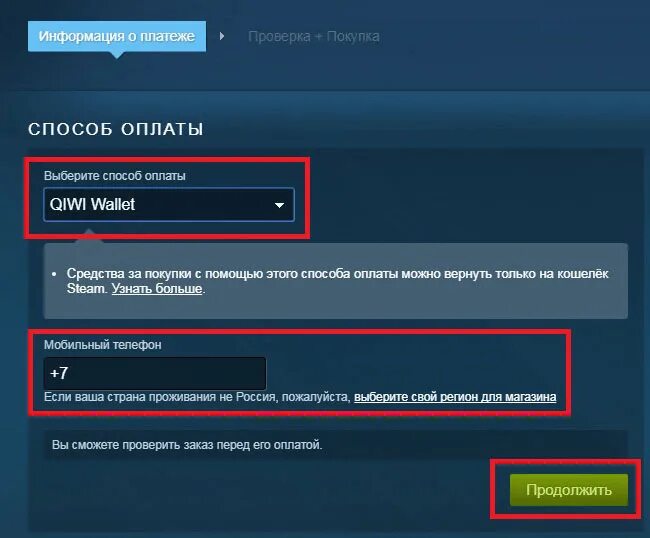 Информация о платеже

Проверка + Покупка

СПОСОБ ОПЛАТЫ

Выберите способ оплаты

QIWI Wallet

• Средства за покупки с помощью этого способа оплаты можно вернуть только на кошелёк Steam. Узнать больше.

Мобильный телефон

+7

Если ваша страна проживания не Россия, пожалуйста, выберите свой регион для магазина

Вы сможете проверить заказ перед его оплатой.

Продолжить